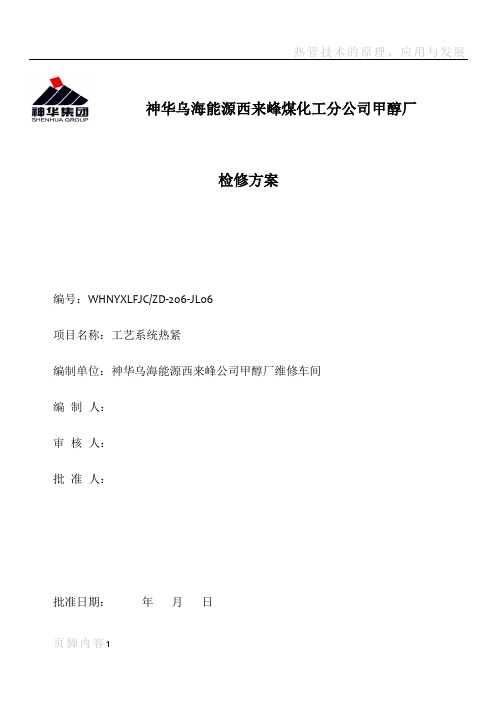 热管技术的原理、应用与发展

神华集团
SHENHUA GROUP

神华乌海能源西来峰煤化工分公司甲醇厂

检修方案

编号：WHNYXLFJC/ZD-206-JL06

项目名称：工艺系统热紧

编制单位：神华乌海能源西来峰公司甲醇厂维修车间

编 制 人：

审 核 人：

批 准 人：

批准日期： 年 月 日

页脚内容1